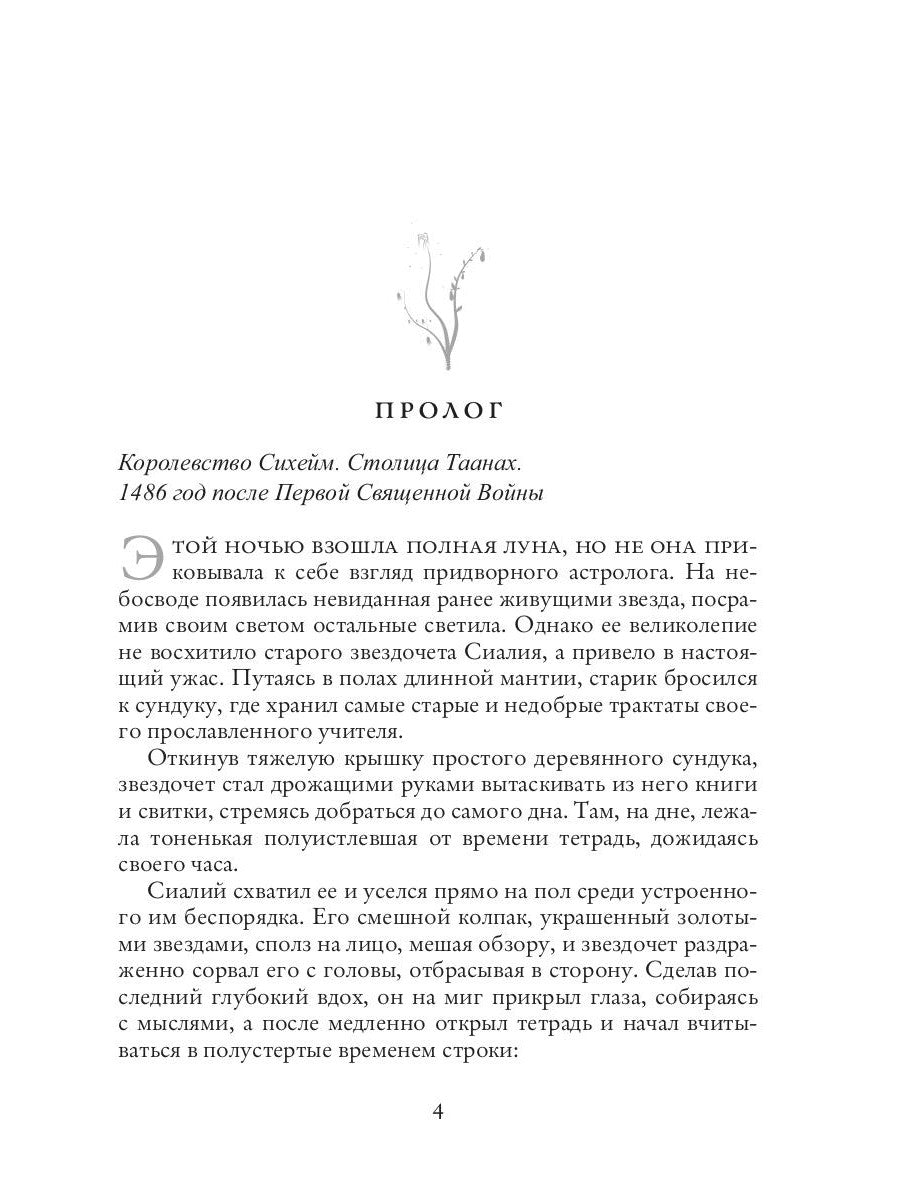 ПРОЛОГ

Королевство Сихейм. Столица Таанах.
1486 год после Первой Священной Войны

Этой ночью взошла полная луна, но не она приковывала к себе взгляд придворного астролога. На небосводе появилась невиданная ранее живущими звезда, посрамив своим светом остальные светила. Однако ее великолепие не восхитило старого звездочета Сиалия, а привело в настоящий ужас. Путаясь в полах длинной мантии, старик бросился к сундуку, где хранил самые старые и недобрые трактаты своего прославленного учителя.

Откинув тяжелую крышку простого деревянного сундука, звездочет стал дрожащими руками вытаскивать из него книги и свитки, стремясь добраться до самого дна. Там, на дне, лежала тоненькая полуистлевшая от времени тетрадь, дожидаясь своего часа.

Сиалий схватил ее и уселся прямо на пол среди устроенного им беспорядка. Его смешной колпак, украшенный золотыми звездами, сполз на лицо, мешая обзору, и звездочет раздраженно сорвал его с головы, отбрасывая в сторону. Сделав последний глубокий вдох, он на миг прикрыл глаза, собираясь с мыслями, а после медленно открыл тетрадь и начал вчитываться в полустертые временем строки:

4